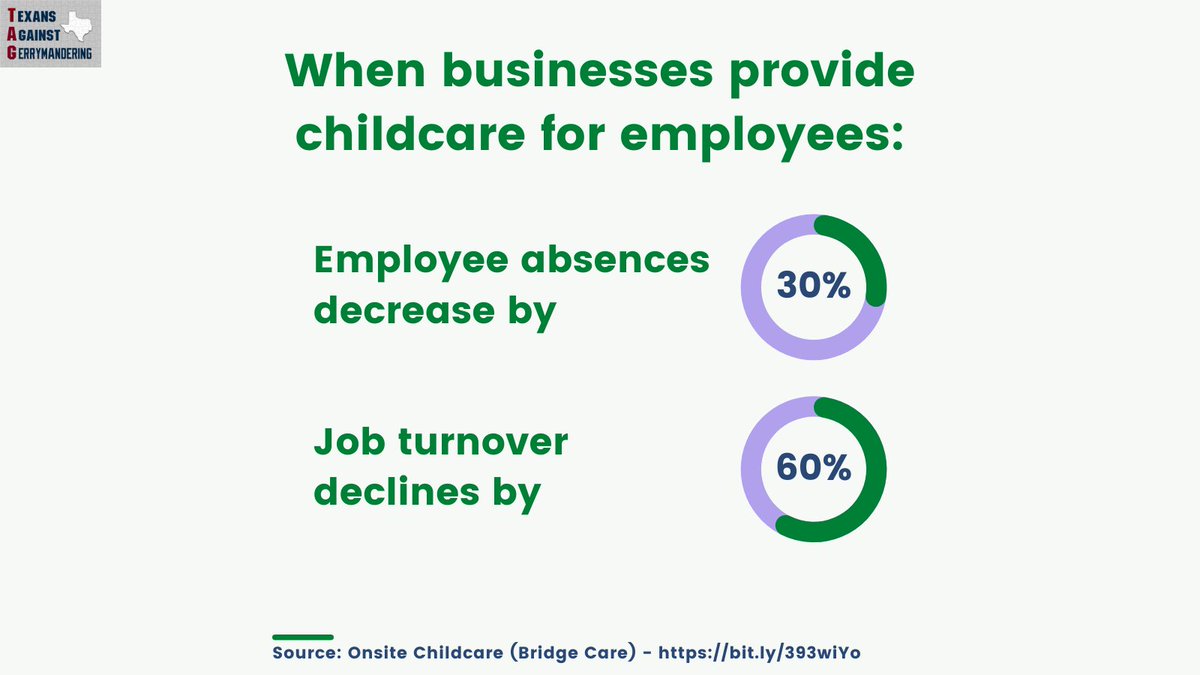 TEXANS AGAINST GERRYMANDERING

When businesses provide childcare for employees:

Employee absences decrease by

30%

Job turnover declines by

60%

Source: Onsite Childcare (Bridge Care) - https://bit.ly/393wiYo